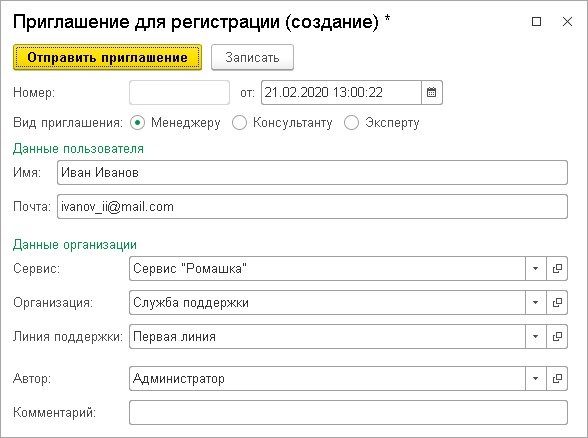 Приглашение для регистрации (создание) *

Отправить приглашение

Записать

Номер:

от: 21.02.2020 13:00:22

Вид приглашения: Менеджеру Консультанту Эксперту

Данные пользователя

Имя: Иван Иванов

Почта: ivanov_ii@mail.com

Данные организации

Сервис: Сервис "Ромашка"

Организация: Служба поддержки

Линия поддержки: Первая линия

Автор: Администратор

Комментарий: